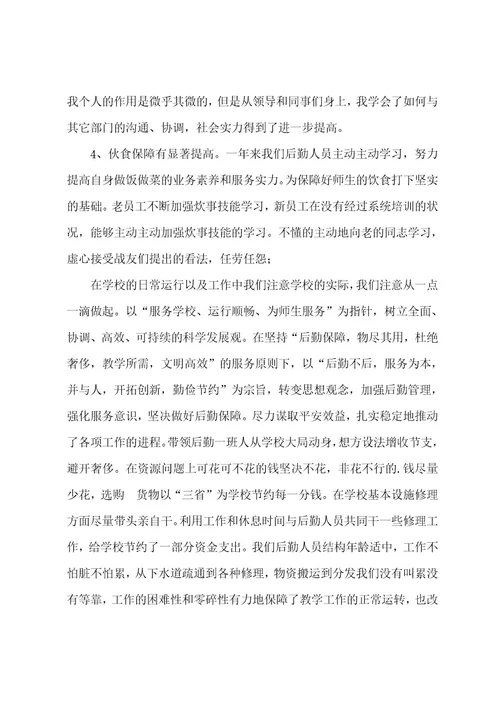 我个人的作用是微乎其微的，但是从领导和同事们身上，我学会了如何与其它部门的沟通、协调，社会实力得到了进一步提高。

4、伙食保障有显著提高。一年来我们后勤人员主动主动学习，努力提高自身做饭做菜的业务素养和服务实力。为保障好师生的饮食打下坚实的基础。老员工不断加强炊事技能学习，新员工在没有经过系统培训的状况，能够主动主动加强炊事技能的学习。不懂的主动地向老的同志学习，虚心接受战友们提出的看法，任劳任怨；

在学校的日常运行以及工作中我们注意学校的实际，我们注意从一点一滴做起。以“服务学校、运行顺畅、为师生服务”为指针，树立全面、协调、高效、可持续的科学发展观。在坚持“后勤保障，物尽其用，杜绝奢侈，教学所需，文明高效”的服务原则下，以“后勤不后，服务为本，并与人，开拓创新，勤俭节约”为宗旨，转变思想观念，加强后勤管理，强化服务意识，坚决做好后勤保障。尽力谋取平安效益，扎实稳定地推动了各项工作的进程。带领后勤一班人从学校大局动身，想方设法增收节支，避开奢侈。在资源问题上可花可不花的钱坚决不花，非花不行的.钱尽量少花，选购 货物以“三省”为学校节约每一分钱。在学校基本设施修理方面尽量带头亲自干。利用工作和休息时间与后勤人员共同干一些修理工作，给学校节约了一部分资金支出。我们后勤人员结构年龄适中，工作不怕脏不怕累，从下水道疏通到各种修理，物资搬运到分发我们没有叫累没有等靠，工作的困难性和零碎性有力地保障了教学工作的正常运转，也改